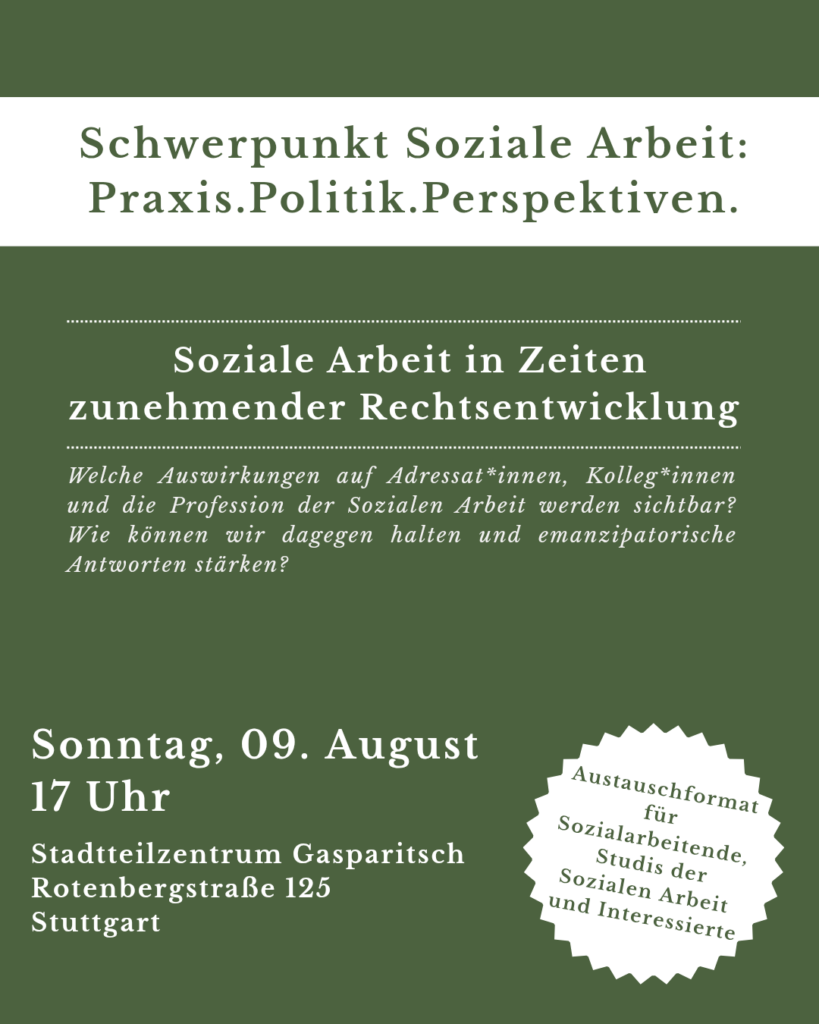 Schwerpunkt Soziale Arbeit: Praxis.Politik.Perspektiven.

Soziale Arbeit in Zeiten zunehmender Rechtsentwicklung

Welche Auswirkungen auf Adressat*innen, Kolleg*innen und die Profession der Sozialen Arbeit werden sichtbar? Wie können wir dagegen halten und emanzipatorische Antworten stärken?

Sonntag, 09. August
17 Uhr

Stadtteilzentrum Gasparitsch
Rotenbergstraße 125
Stuttgart

Austauschformat für Sozialarbeitende, Studis der Sozialen Arbeit und Interessierte